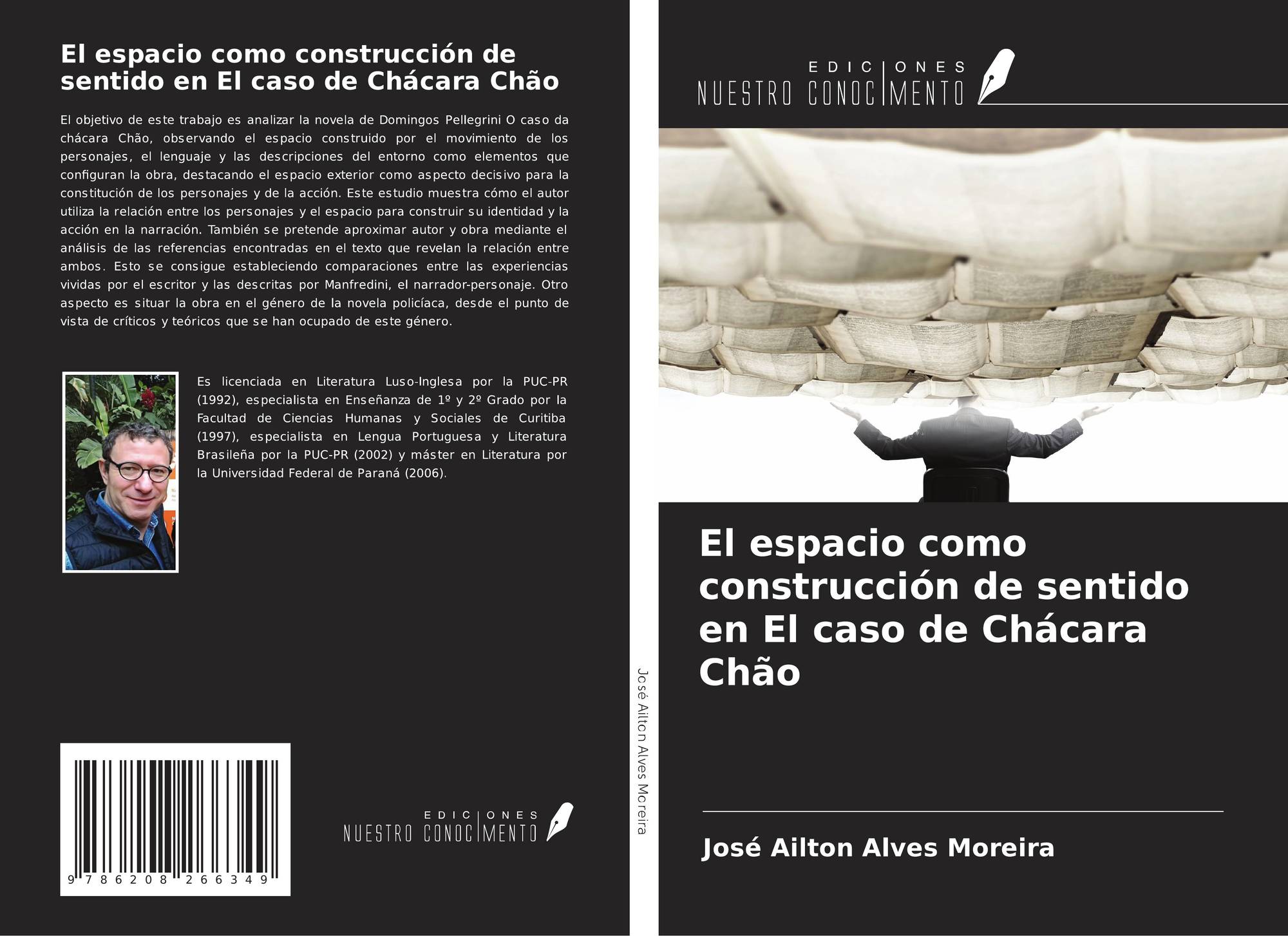 El espacio como construcción de sentido en El caso de Chácara Chão

El objetivo de este trabajo es analizar la novela de Domingos Pellegrini O caso da chácara Chão, observando el espacio construido por el movimiento de los personajes, el lenguaje y las descripciones del entorno como elementos que configuran la obra, destacando el espacio exterior como aspecto decisivo para la constitución de los personajes y de la acción. Este estudio muestra cómo el autor utiliza la relación entre los personajes y el espacio para construir su identidad y la acción en la narración. También se pretende aproximar autor y obra mediante el análisis de las referencias encontradas en el texto que revelan la relación entre ambos. Esto se consigue estableciendo comparaciones entre las experiencias vividas por el escritor y las descritas por Manfredini, el narrador-personaje. Otro aspecto es situar la obra en el género de la novela policíaca, desde el punto de vista de críticos y teóricos que se han ocupado de este género.

Es licenciada en Literatura Luso-Inglesa por la PUC-PR (1992), especialista en Enseñanza de 1º y 2º Grado por la Facultad de Ciencias Humanas y Sociales de Curitiba (1997), especialista en Lengua Portuguesa y Literatura Brasileña por la PUC-PR (2002) y máster en Literatura por la Universidad Federal de Paraná (2006).

9 786208 266349

EDICIONES NUESTRO CONOCIMIENTO

José Ailton Alves Moreira

EDICIONES NUESTRO CONOCIMIENTO

El espacio como construcción de sentido en El caso de Chácara Chão

José Ailton Alves Moreira